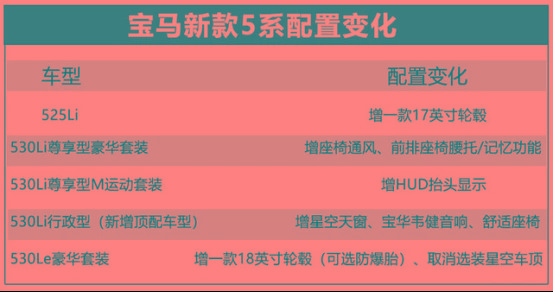 宝马新款5系配置变化

| 车型 | 配置变化 |
|---|---|
| 525Li | 增一款17英寸轮毂 |
| 530Li尊享型豪华套装 | 增座椅通风、前排座椅腰托/记忆功能 |
| 530Li尊享型M运动套装 | 增HUD抬头显示 |
| 530Li行政型（新增顶配车型） | 增星空天窗、宝华韦健音响、舒适座椅 |
| 530Le豪华套装 | 增一款18英寸轮毂（可选防爆胎）、取消选装星空车顶 |